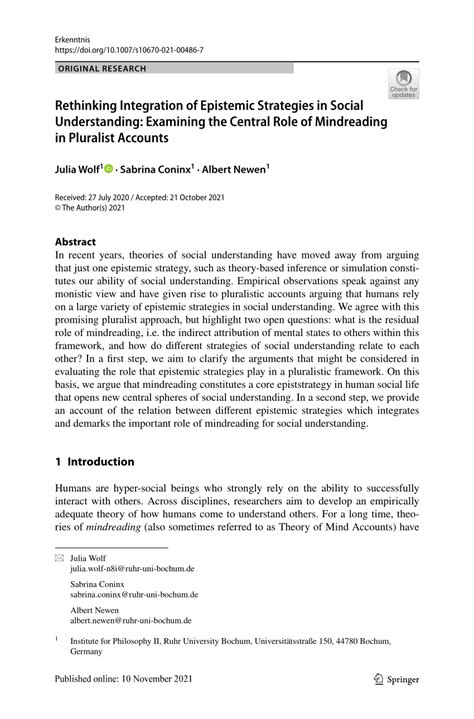 Erkenntnis
https://doi.org/10.1007/s10670-021-00486-7

ORIGINAL RESEARCH

Check for updates

Rethinking Integration of Epistemic Strategies in Social Understanding: Examining the Central Role of Mindreading in Pluralist Accounts

Julia Wolf$^1$ · Sabrina Coninx$^1$ · Albert Newen$^1$

Received: 27 July 2020 / Accepted: 21 October 2021
© The Author(s) 2021

Abstract
In recent years, theories of social understanding have moved away from arguing that just one epistemic strategy, such as theory-based inference or simulation constitutes our ability of social understanding. Empirical observations speak against any monistic view and have given rise to pluralistic accounts arguing that humans rely on a large variety of epistemic strategies in social understanding. We agree with this promising pluralist approach, but highlight two open questions: what is the residual role of mindreading, i.e. the indirect attribution of mental states to others within this framework, and how do different strategies of social understanding relate to each other? In a first step, we aim to clarify the arguments that might be considered in evaluating the role that epistemic strategies play in a pluralistic framework. On this basis, we argue that mindreading constitutes a core epiststrategy in human social life that opens new central spheres of social understanding. In a second step, we provide an account of the relation between different epistemic strategies which integrates and demarks the important role of mindreading for social understanding.

1 Introduction

Humans are hyper-social beings who strongly rely on the ability to successfully interact with others. Across disciplines, researchers aim to develop an empirically adequate theory of how humans come to understand others. For a long time, theories of mindreading (also sometimes referred to as Theory of Mind Accounts) have

Julia Wolf
julia.wolf-n8i@ruhr-uni-bochum.de

Sabrina Coninx
sabrina.coninx@ruhr-uni-bochum.de

Albert Newen
albert.newen@ruhr-uni-bochum.de

$^1$ Institute for Philosophy II, Ruhr University Bochum, Universitätsstraße 150, 44780 Bochum, Germany

Published online: 10 November 2021

Springer